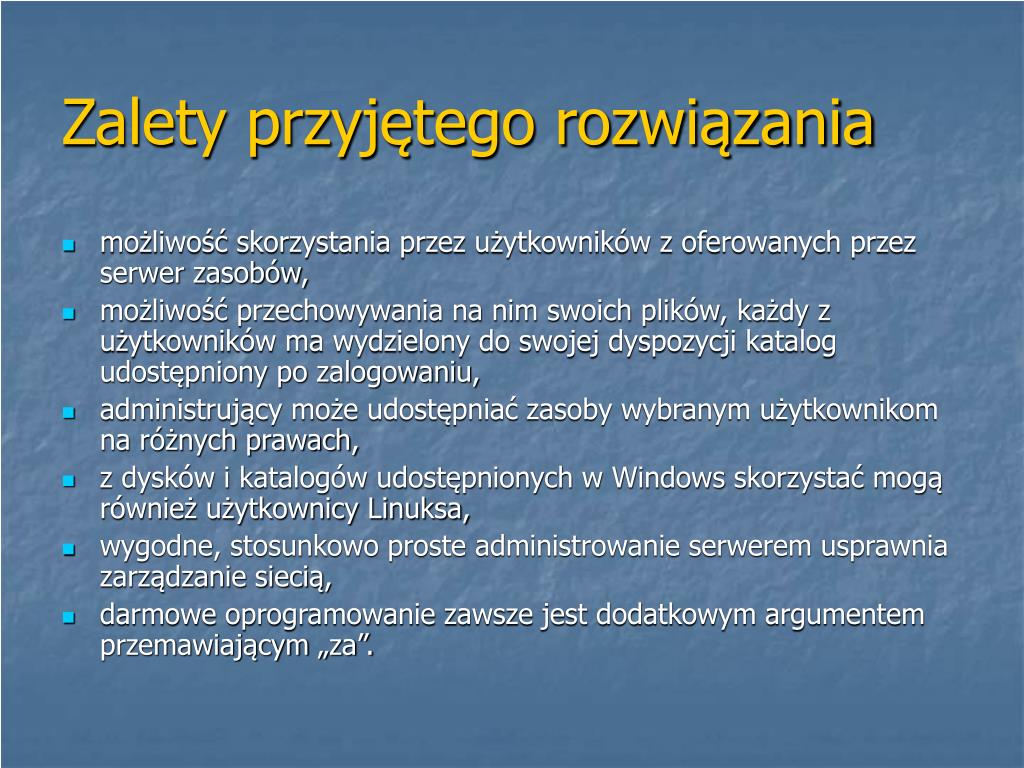 Zalety przyjętego rozwiązania

- możliwość skorzystania przez użytkowników z oferowanych przez serwer zasobów,
- możliwość przechowywania na nim swoich plików, każdy z użytkowników ma wydzielony do swojej dyspozycji katalog udostępniony po zalogowaniu,
- administrujący może udostępniać zasoby wybranym użytkownikom na różnych prawach,
- z dysków i katalogów udostępnionych w Windows skorzystać mogą również użytkownicy Linuksa,
- wygodne, stosunkowo proste administrowanie serwerem usprawnia zarządzanie siecią,
- darmowe oprogramowanie zawsze jest dodatkowym argumentem przemawiającym „za”.